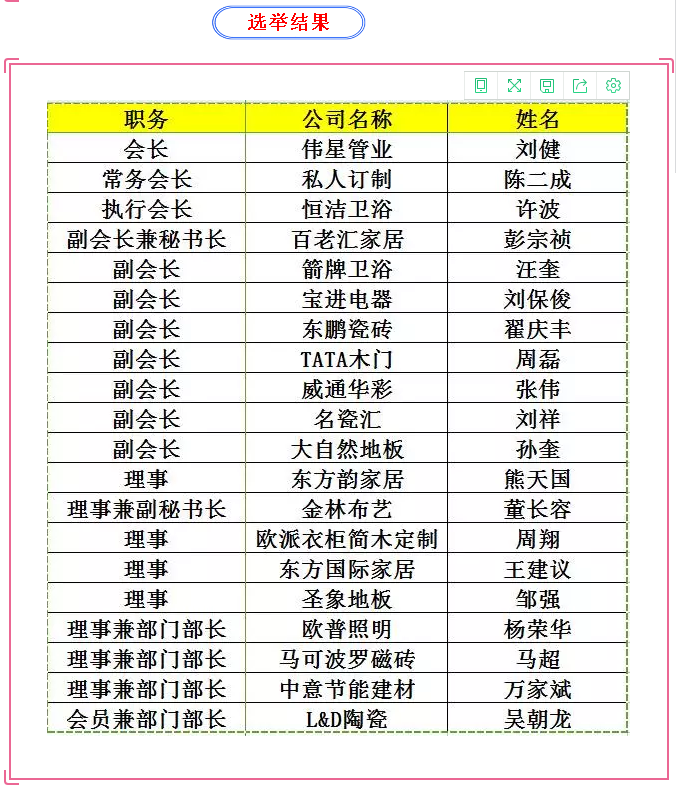 选举结果

| 职务 | 公司名称 | 姓名 |
|---|---|---|
| 会长 | 伟星管业 | 刘健 |
| 常务会长 | 私人订制 | 陈二成 |
| 执行会长 | 恒洁卫浴 | 许波 |
| 副会长兼秘书长 | 百老汇家居 | 彭宗祯 |
| 副会长 | 箭牌卫浴 | 汪奎 |
| 副会长 | 宝进电器 | 刘保俊 |
| 副会长 | 东鹏瓷砖 | 翟庆丰 |
| 副会长 | TATA木门 | 周磊 |
| 副会长 | 威通华彩 | 张伟 |
| 副会长 | 名瓷汇 | 刘祥 |
| 副会长 | 大自然地板 | 孙奎 |
| 理事 | 东方韵家居 | 熊天国 |
| 理事兼副秘书长 | 金林布艺 | 董长容 |
| 理事 | 欧派衣柜简木定制 | 周翔 |
| 理事 | 东方国际家居 | 王建议 |
| 理事 | 圣象地板 | 邹强 |
| 理事兼部门部长 | 欧普照明 | 杨荣华 |
| 理事兼部门部长 | 马可波罗磁砖 | 马超 |
| 理事兼部门部长 | 中意节能建材 | 万家斌 |
| 会员兼部门部长 | L&D陶瓷 | 吴朝龙 |